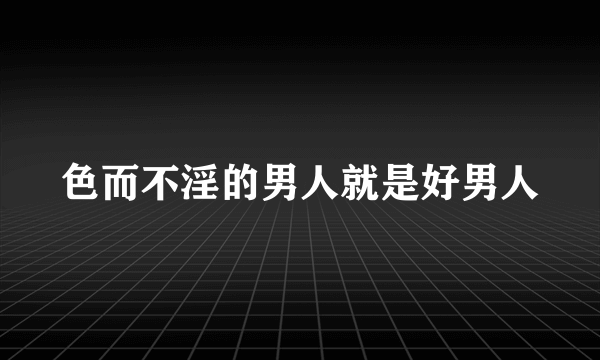 色而不淫的男人就是好男人